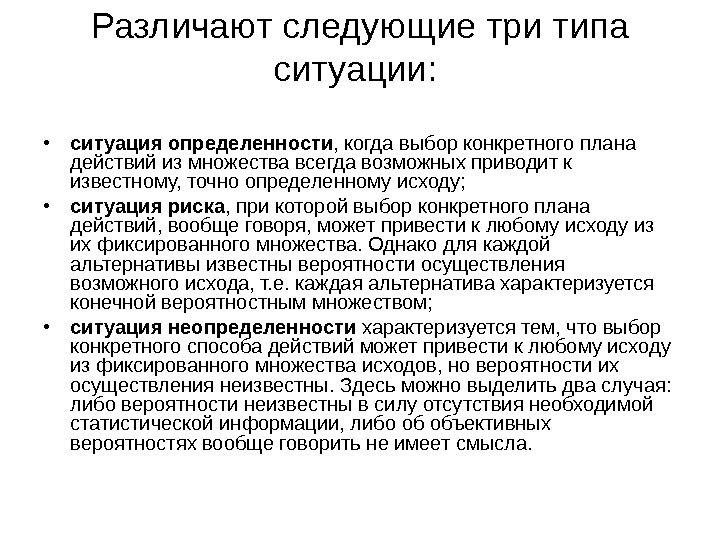 Различают следующие три типа ситуации:

• ситуация определенности, когда выбор конкретного плана действий из множества всегда возможных приводит к известному, точно определенному исходу;
• ситуация риска, при которой выбор конкретного плана действий, вообще говоря, может привести к любому исходу из их фиксированного множества. Однако для каждой альтернативы известны вероятности осуществления возможного исхода, т.е. каждая альтернатива характеризуется конечной вероятностным множеством;
• ситуация неопределенности характеризуется тем, что выбор конкретного способа действий может привести к любому исходу из фиксированного множества исходов, но вероятности их осуществления неизвестны. Здесь можно выделить два случая: либо вероятности неизвестны в силу отсутствия необходимой статистической информации, либо об объективных вероятностях вообще говорить не имеет смысла.